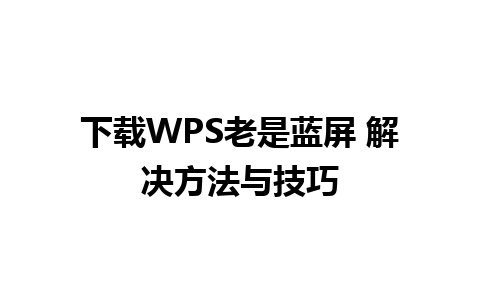 下载WPS老是蓝屏 解决方法与技巧